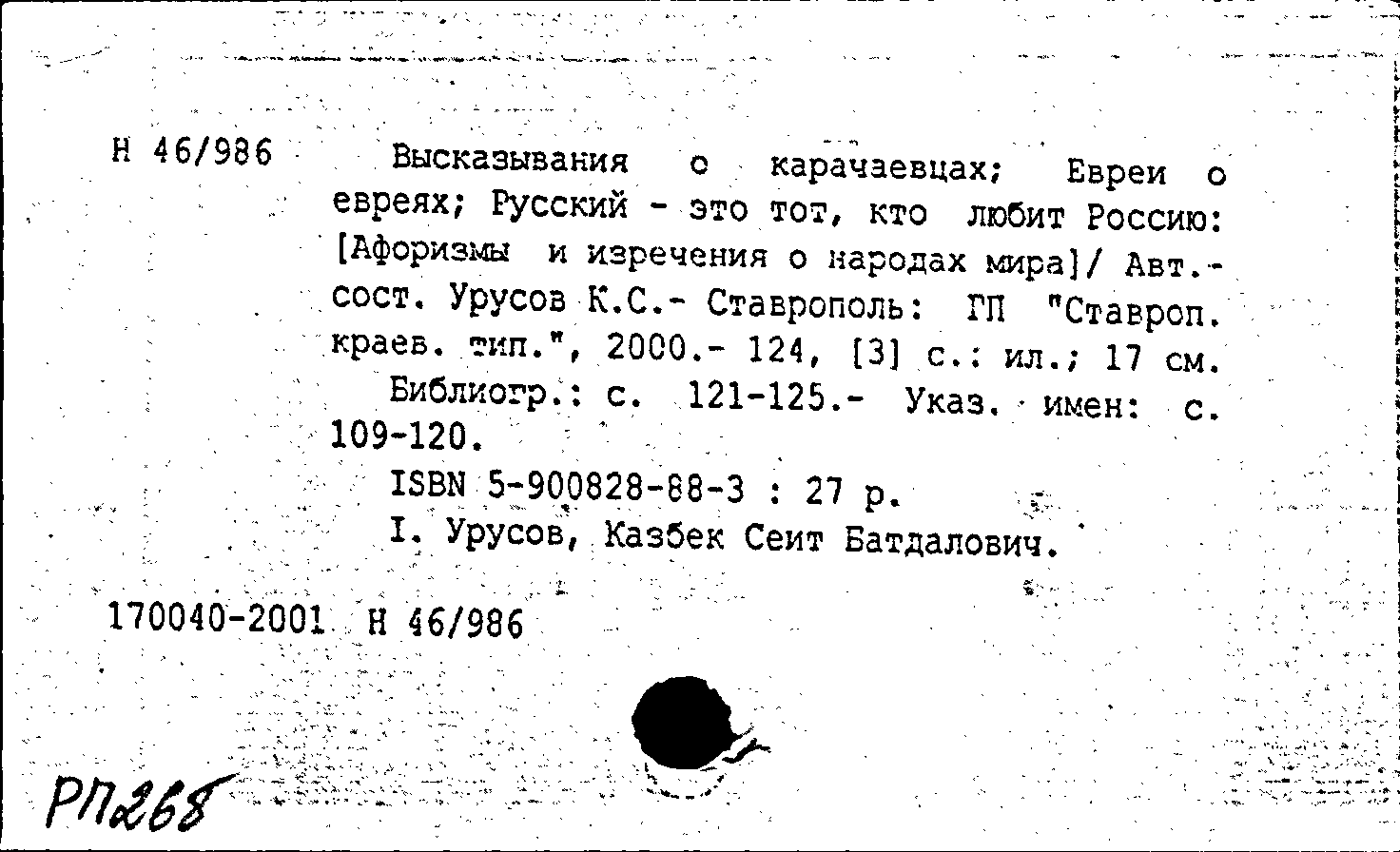 Н 46/986

Высказывания о карачаевцах; Евреи о евреях; Русский - это тот, кто любит Россию: [Афоризмы и изречения о народах мира]/ Авт.-сост. Урусов К.С.- Ставрополь: ГП "Ставроп. краев. тип.", 2000.- 124, [3] с.: ил.; 17 см.

Библиогр.: с. 121-125.- Указ. имен: с. 109-120.

ISBN 5-900828-88-3 : 27 р.

I. Урусов, Казбек Сеит Батдалович.

170040-2001 Н 46/986

РП268